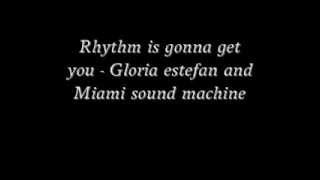 Rhythm is gonna get you - Gloria estefan and Miami sound machine